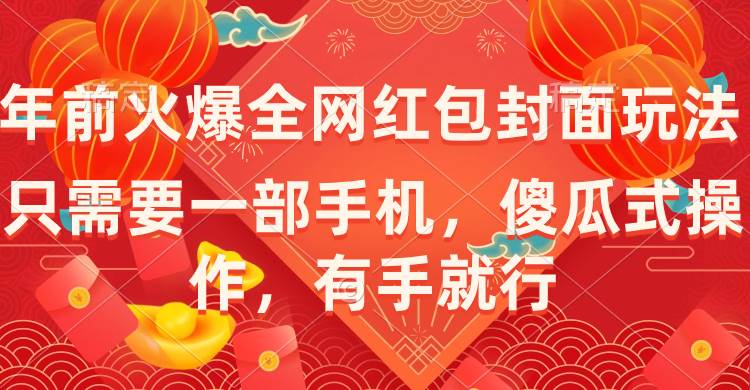 年前火爆全网红包封面玩法

只需要一部手机，傻瓜式操作，有手就行